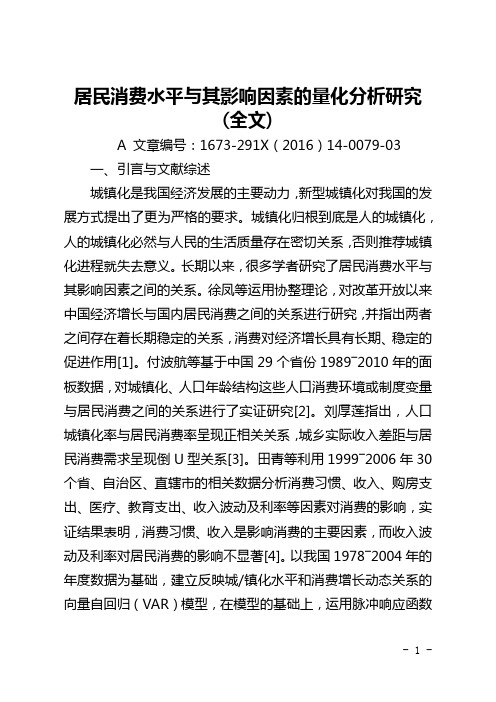 居民消费水平与其影响因素的量化分析研究（全文）

A 文章编号：1673-291X（2016）14-0079-03

一、引言与文献综述

城镇化是我国经济发展的主要动力，新型城镇化对我国的发展方式提出了更为严格的要求。城镇化归根到底是人的城镇化，人的城镇化必然与人民的生活质量存在密切关系，否则推荐城镇化进程就失去意义。长期以来，很多学者研究了居民消费水平与其影响因素之间的关系。徐凤等运用协整理论，对改革开放以来中国经济增长与国内居民消费之间的关系进行研究，并指出两者之间存在着长期稳定的关系，消费对经济增长具有长期、稳定的促进作用[1]。付波航等基于中国 29 个省份 1989~2010 年的面板数据，对城镇化、人口年龄结构这些人口消费环境或制度变量与居民消费之间的关系进行了实证研究[2]。刘厚莲指出，人口城镇化率与居民消费率呈现正相关关系，城乡实际收入差距与居民消费需求呈现倒 U 型关系[3]。田青等利用 1999~2006 年 30 个省、自治区、直辖市的相关数据分析消费习惯、收入、购房支出、医疗、教育支出、收入波动及利率等因素对消费的影响，实证结果表明，消费习惯、收入是影响消费的主要因素，而收入波动及利率对居民消费的影响不显著[4]。以我国 1978~2004 年的年度数据为基础，建立反映城/镇化水平和消费增长动态关系的向量自回归（VAR）模型，在模型的基础上，运用脉冲响应函数

- 1 -